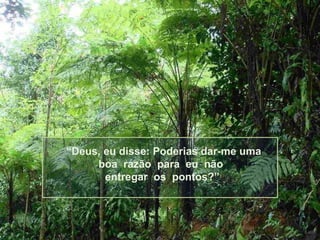 "Deus, eu disse: Poderias dar-me uma boa razão para eu não entregar os pontos?"